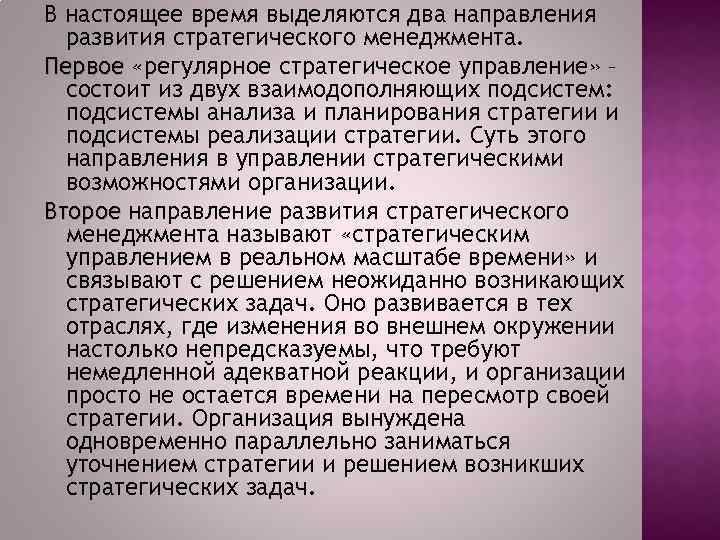 В настоящее время выделяются два направления развития стратегического менеджмента.

Первое «регулярное стратегическое управление» - состоит из двух взаимодополняющих подсистем: подсистемы анализа и планирования стратегии и подсистемы реализации стратегии. Суть этого направления в управлении стратегическими возможностями организации.

Второе направление развития стратегического менеджмента называют «стратегическим управлением в реальном масштабе времени» и связывают с решением неожиданно возникающих стратегических задач. Оно развивается в тех отраслях, где изменения во внешнем окружении настолько непредсказуемы, что требуют немедленной адекватной реакции, и организации просто не остается времени на пересмотр своей стратегии. Организация вынуждена одновременно параллельно заниматься уточнением стратегии и решением возникших стратегических задач.